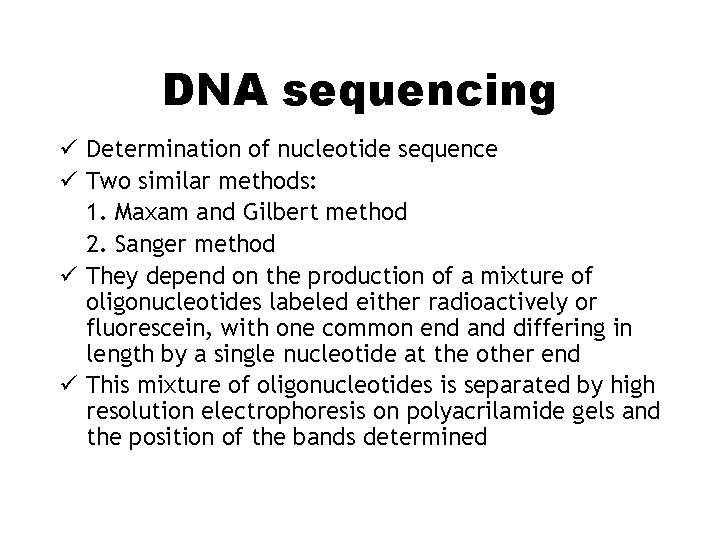 DNA sequencing

✓ Determination of nucleotide sequence
✓ Two similar methods:
1. Maxam and Gilbert method
2. Sanger method
✓ They depend on the production of a mixture of oligonucleotides labeled either radioactively or fluorescein, with one common end and differing in length by a single nucleotide at the other end
✓ This mixture of oligonucleotides is separated by high resolution electrophoresis on polyacrilamide gels and the position of the bands determined